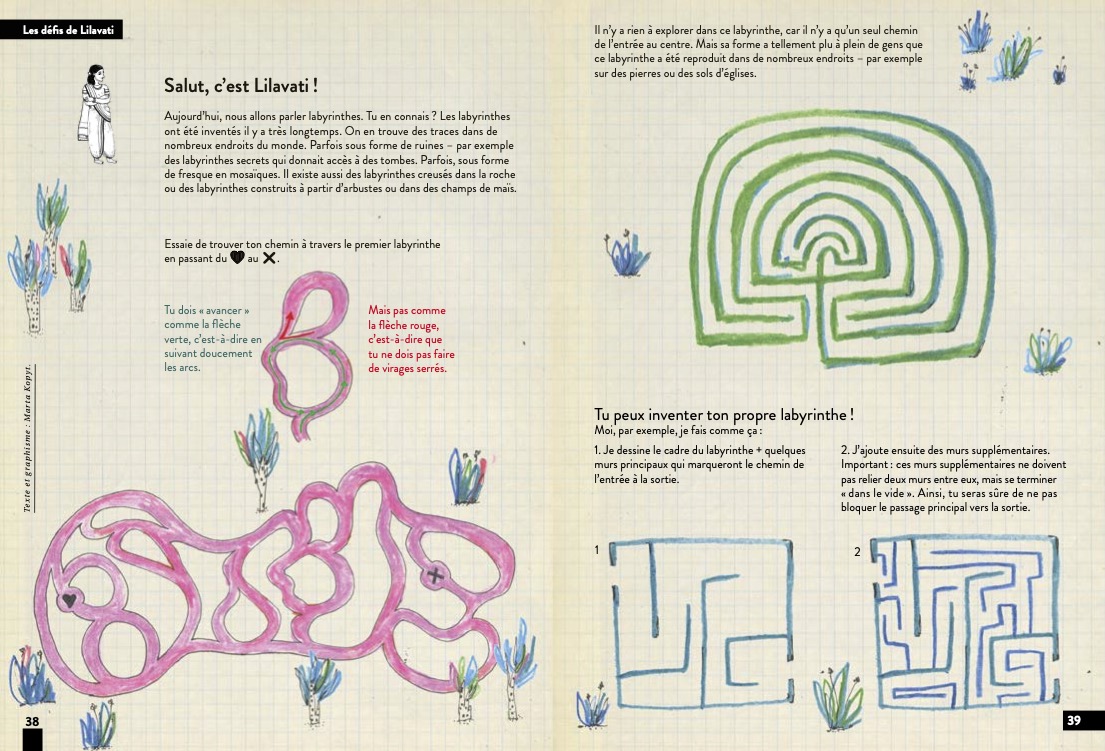 Les défis de Lilavati

Salut, c'est Lilavati !

Aujourd'hui, nous allons parler labyrinthes. Tu en connais ? Les labyrinthes ont été inventés il y a très longtemps. On en trouve des traces dans de nombreux endroits du monde. Parfois sous forme de ruines – par exemple des labyrinthes secrets qui donnait accès à des tombes. Parfois, sous forme de fresque en mosaïques. Il existe aussi des labyrinthes creusés dans la roche ou des labyrinthes construits à partir d'arbustes ou dans des champs de maïs.

Essaie de trouver ton chemin à travers le premier labyrinthe en passant du ♥ au ✕.

Tu dois « avancer » comme la flèche verte, c'est-à-dire en suivant doucement les arcs.

Mais pas comme la flèche rouge, c'est-à-dire que tu ne dois pas faire de virages serrés.

Texte et graphisme : Marta Kopyt.

38

Il n'y a rien à explorer dans ce labyrinthe, car il n'y a qu'un seul chemin de l'entrée au centre. Mais sa forme a tellement plu à plein de gens que ce labyrinthe a été reproduit dans de nombreux endroits – par exemple sur des pierres ou des sols d'églises.

Tu peux inventer ton propre labyrinthe !
Moi, par exemple, je fais comme ça :

1. Je dessine le cadre du labyrinthe + quelques murs principaux qui marqueront le chemin de l'entrée à la sortie.

2. J'ajoute ensuite des murs supplémentaires. Important : ces murs supplémentaires ne doivent pas relier deux murs entre eux, mais se terminer « dans le vide ». Ainsi, tu seras sûre de ne pas bloquer le passage principal vers la sortie.

1

2

39